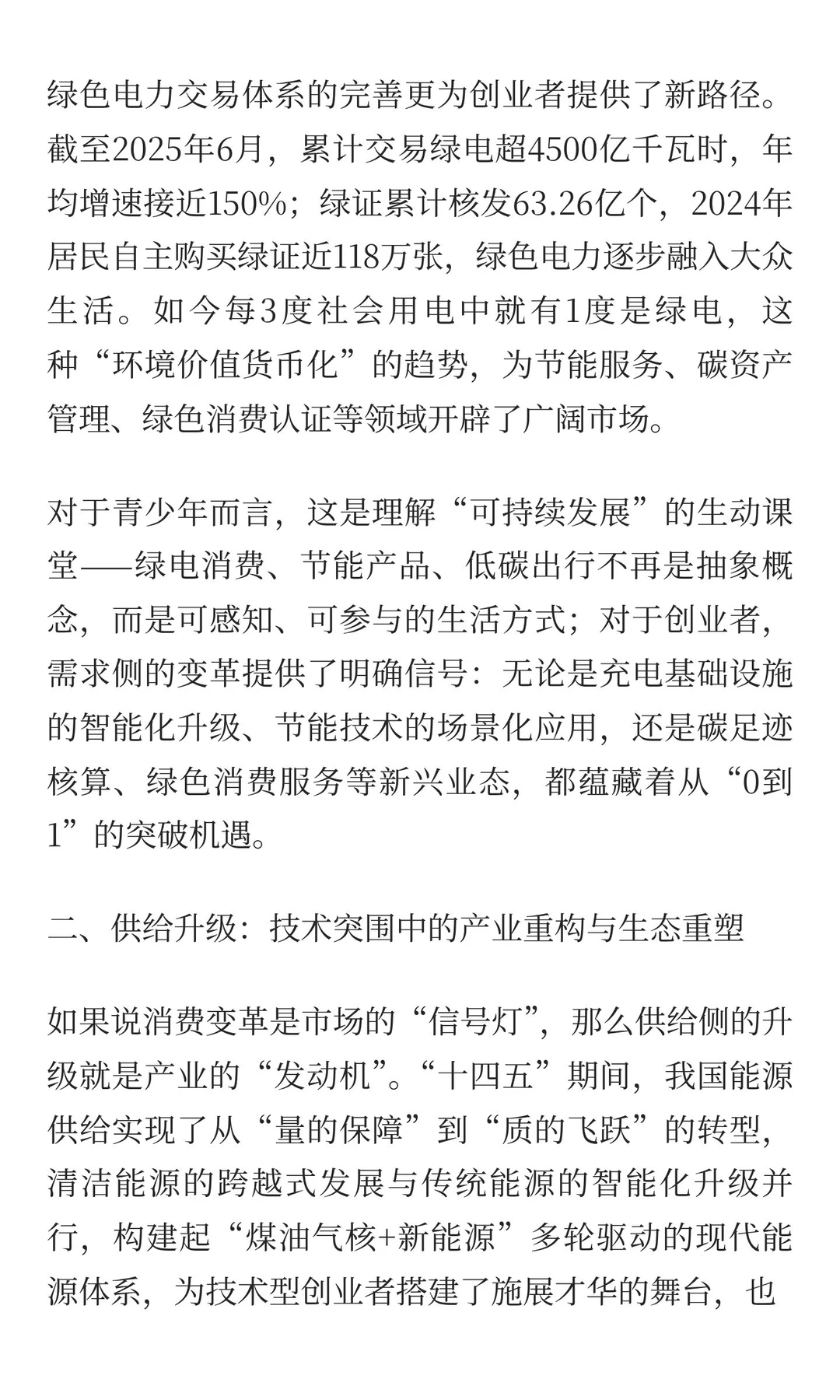 绿色电力交易体系的完善更为创业者提供了新路径。截至2025年6月，累计交易绿电超4500亿千瓦时，年均增速接近150%；绿证累计核发63.26亿个，2024年居民自主购买绿证近118万张，绿色电力逐步融入大众生活。如今每3度社会用电中就有1度是绿电，这种“环境价值货币化”的趋势，为节能服务、碳资产管理、绿色消费认证等领域开辟了广阔市场。

对于青少年而言，这是理解“可持续发展”的生动课堂——绿电消费、节能产品、低碳出行不再是抽象概念，而是可感知、可参与的生活方式；对于创业者，需求侧的变革提供了明确信号：无论是充电基础设施的智能化升级、节能技术的场景化应用，还是碳足迹核算、绿色消费服务等新兴业态，都蕴藏着从“0到1”的突破机遇。

二、供给升级：技术突围中的产业重构与生态重塑

如果说消费变革是市场的“信号灯”，那么供给侧的升级就是产业的“发动机”。“十四五”期间，我国能源供给实现了从“量的保障”到“质的飞跃”的转型，清洁能源的跨越式发展与传统能源的智能化升级并行，构建起“煤油气核+新能源”多轮驱动的现代能源体系，为技术型创业者搭建了施展才华的舞台，也